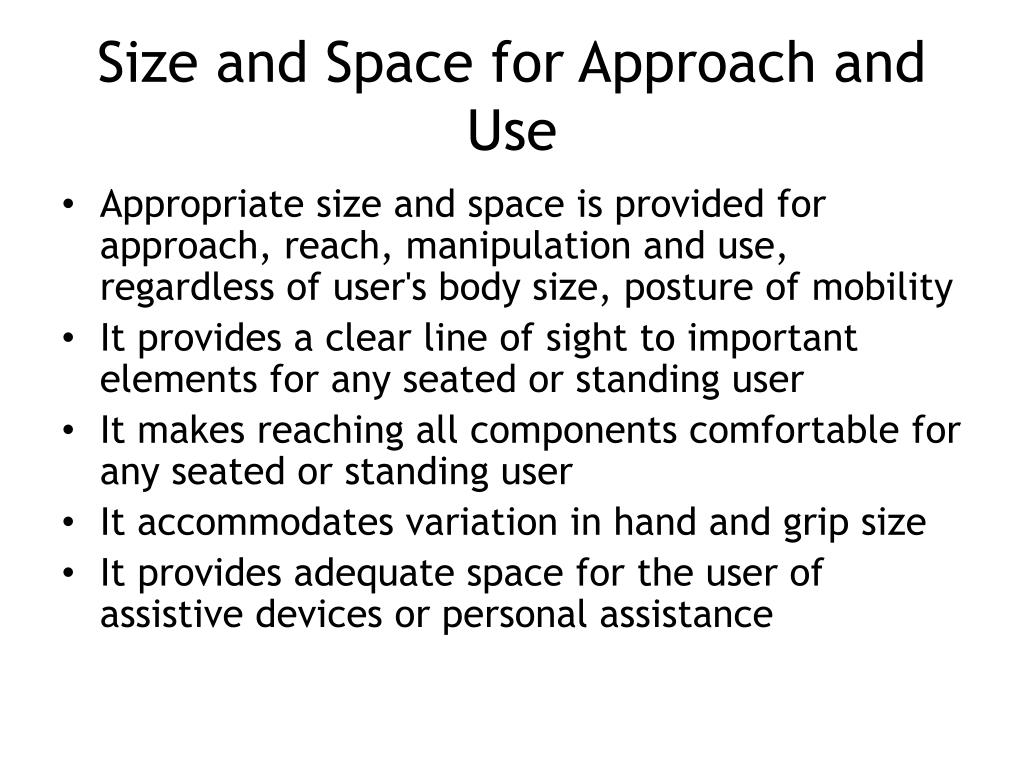 Size and Space for Approach and Use

• Appropriate size and space is provided for approach, reach, manipulation and use, regardless of user's body size, posture of mobility
• It provides a clear line of sight to important elements for any seated or standing user
• It makes reaching all components comfortable for any seated or standing user
• It accommodates variation in hand and grip size
• It provides adequate space for the user of assistive devices or personal assistance